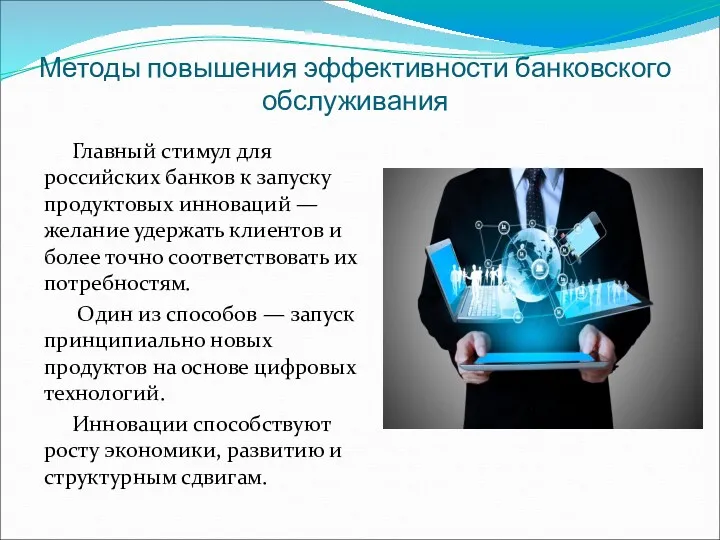 Методы повышения эффективности банковского обслуживания

Главный стимул для российских банков к запуску продуктовых инноваций — желание удержать клиентов и более точно соответствовать их потребностям.

Один из способов — запуск принципиально новых продуктов на основе цифровых технологий.

Инновации способствуют росту экономики, развитию и структурным сдвигам.